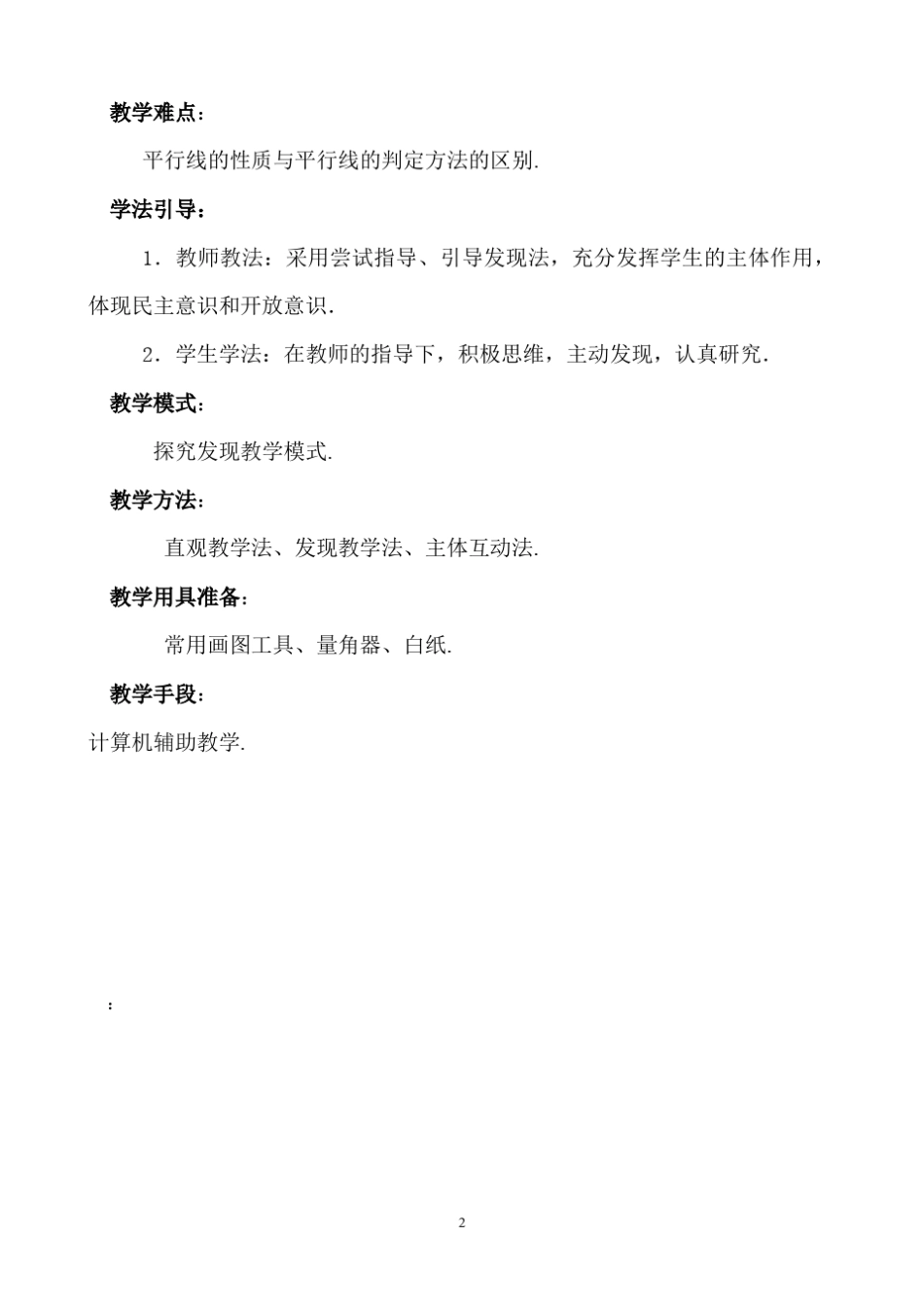 教学难点：

平行线的性质与平行线的判定方法的区别.

学法引导：

1．教师教法：采用尝试指导、引导发现法，充分发挥学生的主体作用，体现民主意识和开放意识.

2．学生学法：在教师的指导下，积极思维，主动发现，认真研究.

教学模式：

探究发现教学模式.

教学方法：

直观教学法、发现教学法、主体互动法.

教学用具准备：

常用画图工具、量角器、白纸.

教学手段：

计算机辅助教学.

：

2